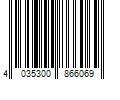 4 035300 866069